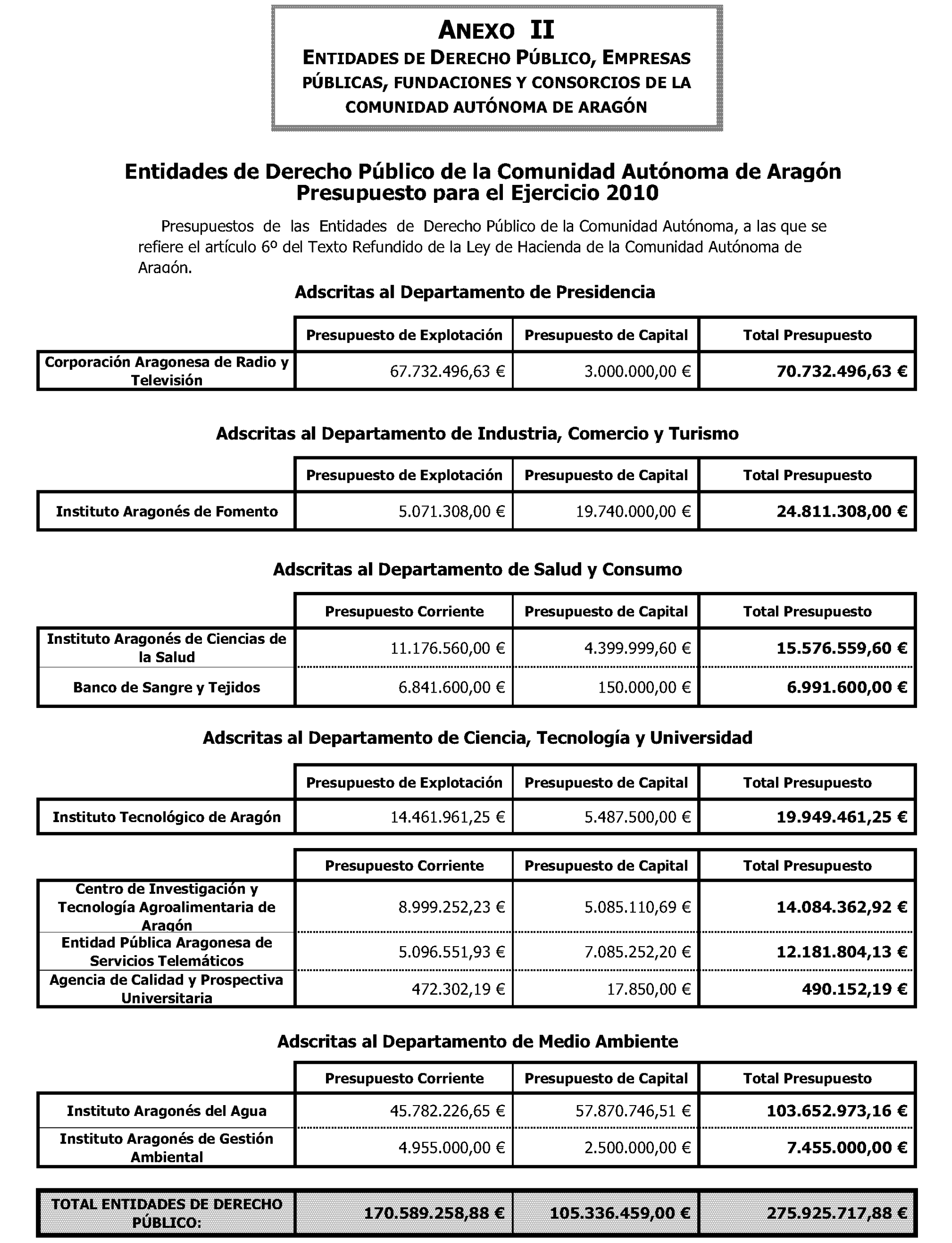 ANEXO II
ENTIDADES DE DERECHO PÚBLICO, EMPRESAS PÚBLICAS, FUNDACIONES Y CONSORCIOS DE LA COMUNIDAD AUTÓNOMA DE ARAGÓN

Entidades de Derecho Público de la Comunidad Autónoma de Aragón
Presupuesto para el Ejercicio 2010

Presupuestos de las Entidades de Derecho Público de la Comunidad Autónoma, a las que se refiere el artículo 6º del Texto Refundido de la Ley de Hacienda de la Comunidad Autónoma de Aragón.

Adscritas al Departamento de Presidencia

| | Presupuesto de Explotación | Presupuesto de Capital | Total Presupuesto |
|---|---|---|---|
| Corporación Aragonesa de Radio y Televisión | 67.732.496,63 € | 3.000.000,00 € | 70.732.496,63 € |

Adscritas al Departamento de Industria, Comercio y Turismo

| | Presupuesto de Explotación | Presupuesto de Capital | Total Presupuesto |
|---|---|---|---|
| Instituto Aragonés de Fomento | 5.071.308,00 € | 19.740.000,00 € | 24.811.308,00 € |

Adscritas al Departamento de Salud y Consumo

| | Presupuesto Corriente | Presupuesto de Capital | Total Presupuesto |
|---|---|---|---|
| Instituto Aragonés de Ciencias de la Salud | 11.176.560,00 € | 4.399.999,60 € | 15.576.559,60 € |
| Banco de Sangre y Tejidos | 6.841.600,00 € | 150.000,00 € | 6.991.600,00 € |

Adscritas al Departamento de Ciencia, Tecnología y Universidad

| | Presupuesto de Explotación | Presupuesto de Capital | Total Presupuesto |
|---|---|---|---|
| Instituto Tecnológico de Aragón | 14.461.961,25 € | 5.487.500,00 € | 19.949.461,25 € |

| | Presupuesto Corriente | Presupuesto de Capital | Total Presupuesto |
|---|---|---|---|
| Centro de Investigación y Tecnología Agroalimentaria de Aragón | 8.999.252,23 € | 5.085.110,69 € | 14.084.362,92 € |
| Entidad Pública Aragonesa de Servicios Telemáticos | 5.096.551,93 € | 7.085.252,20 € | 12.181.804,13 € |
| Agencia de Calidad y Prospectiva Universitaria | 472.302,19 € | 17.850,00 € | 490.152,19 € |

Adscritas al Departamento de Medio Ambiente

| | Presupuesto Corriente | Presupuesto de Capital | Total Presupuesto |
|---|---|---|---|
| Instituto Aragonés del Agua | 45.782.226,65 € | 57.870.746,51 € | 103.652.973,16 € |
| Instituto Aragonés de Gestión Ambiental | 4.955.000,00 € | 2.500.000,00 € | 7.455.000,00 € |

| TOTAL ENTIDADES DE DERECHO PÚBLICO: | 170.589.258,88 € | 105.336.459,00 € | 275.925.717,88 € |
|---|---|---|---|